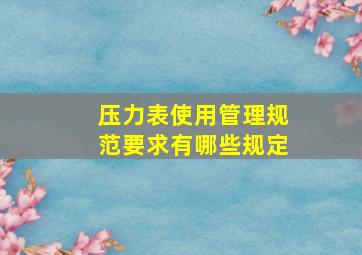 压力表使用管理规范要求有哪些规定